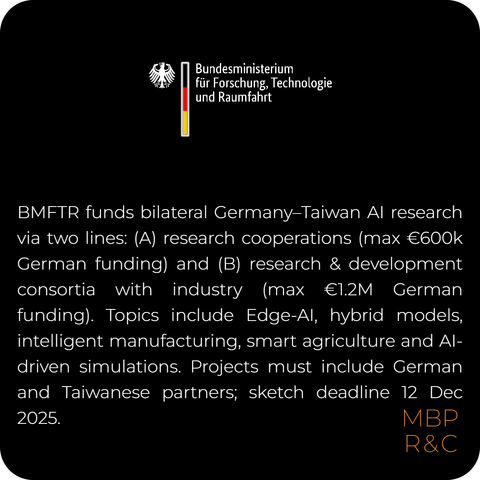 Bundesministerium
für Forschung, Technologie
und Raumfahrt

BMFTR funds bilateral Germany–Taiwan AI research via two lines: (A) research cooperations (max €600k German funding) and (B) research & development consortia with industry (max €1.2M German funding). Topics include Edge-AI, hybrid models, intelligent manufacturing, smart agriculture and AI-driven simulations. Projects must include German and Taiwanese partners; sketch deadline 12 Dec 2025.

MBP
R&C